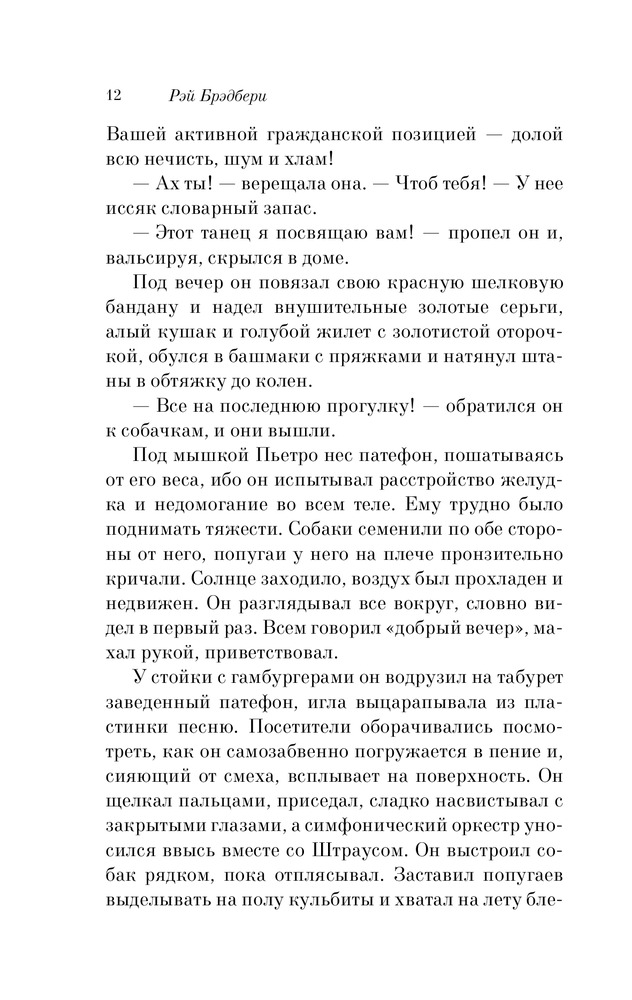 12 Рэй Брэдбери

Вашей активной гражданской позицией — долой всю нечисть, шум и хлам!

— Ах ты! — верещала она. — Чтоб тебя! — У нее иссяк словарный запас.

— Этот танец я посвящаю вам! — пропел он и, вальсируя, скрылся в доме.

Под вечер он повязал свою красную шелковую бандану и надел внушительные золотые серьги, алый кушак и голубой жилет с золотистой оторочкой, обулся в башмаки с пряжками и натянул штаны в обтяжку до колен.

— Все на последнюю прогулку! — обратился он к собачкам, и они вышли.

Под мышкой Пьетро нес патефон, пошатываясь от его веса, ибо он испытывал расстройство желудка и недомогание во всем теле. Ему трудно было поднимать тяжести. Собаки семенили по обе стороны от него, попугаи у него на плече пронзительно кричали. Солнце заходило, воздух был прохладен и недвижен. Он разглядывал все вокруг, словно видел в первый раз. Всем говорил «добрый вечер», махал рукой, приветствовал.

У стойки с гамбургерами он водрузил на табурет заведенный патефон, игла выцарапывала из пластинки песню. Посетители оборачивались посмотреть, как он самозабвенно погружается в пение и, сияющий от смеха, всплывает на поверхность. Он щелкал пальцами, приседал, сладко насвистывал с закрытыми глазами, а симфонический оркестр уносился ввысь вместе со Штраусом. Он выстроил собак рядком, пока отплясывал. Заставил попугаев выделывать на полу кульбиты и хватал на лету бле-